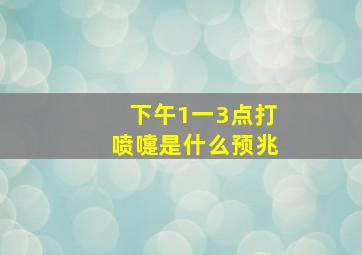 下午1一3点打喷嚏是什么预兆